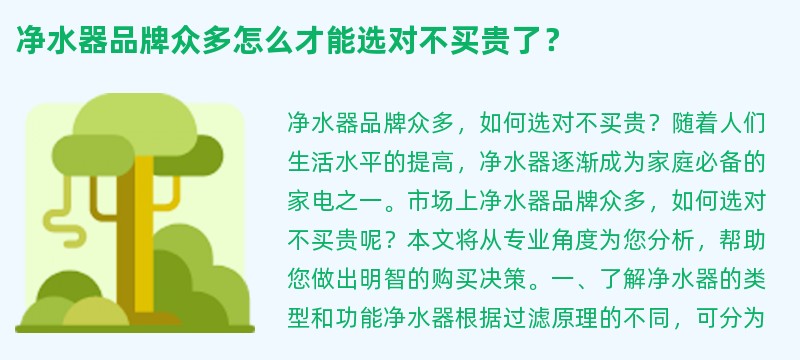 净水器品牌众多怎么才能选对不买贵了？

净水器品牌众多，如何选对不买贵？随着人们生活水平的提高，净水器逐渐成为家庭必备的家电之一。市场上净水器品牌众多，如何选对不买贵呢？本文将从专业角度为您分析，帮助您做出明智的购买决策。一、了解净水器的类型和功能净水器根据过滤原理的不同，可分为